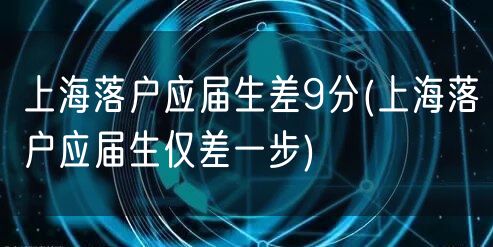 上海落户应届生差9分(上海落户应届生仅差一步)